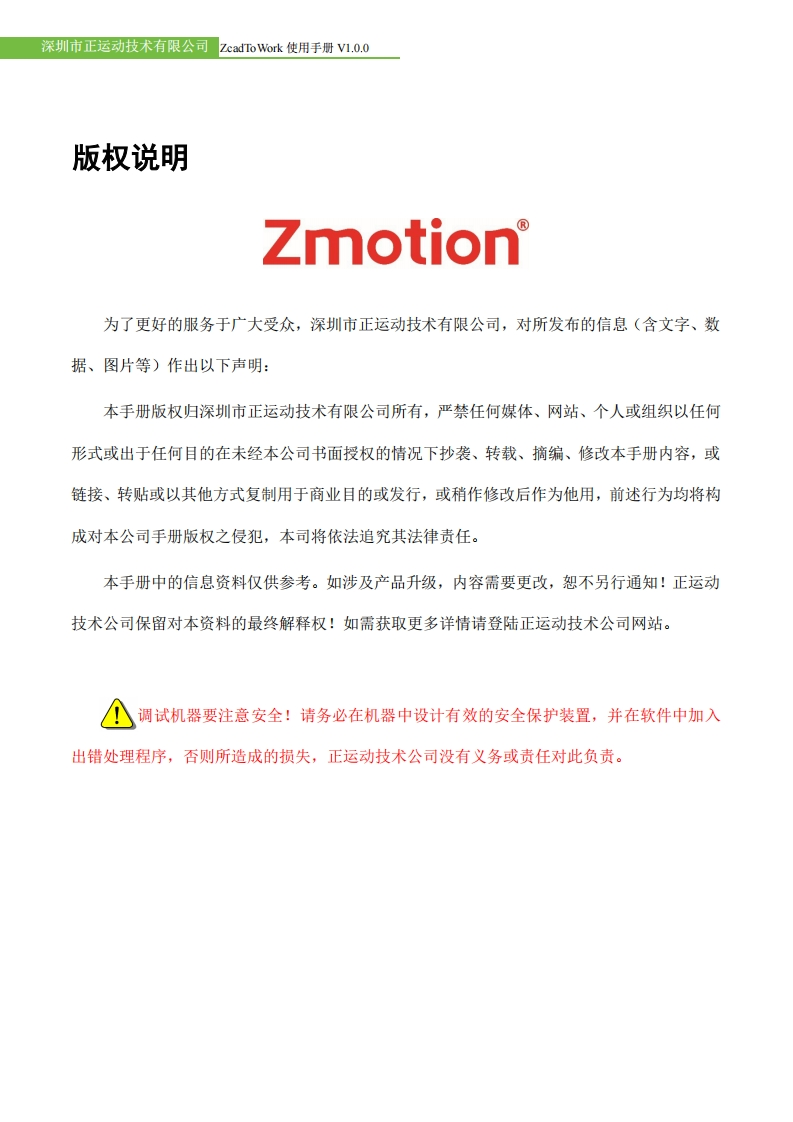 深圳市正运动技术有限公司 ZcadToWork 使用手册 V1.0.0

版权说明

Zmotion®

为了更好的服务于广大受众，深圳市正运动技术有限公司，对所发布的信息（含文字、数据、图片等）作出以下声明：

本手册版权归深圳市正运动技术有限公司所有，严禁任何媒体、网站、个人或组织以任何形式或出于任何目的在未经本公司书面授权的情况下抄袭、转载、摘编、修改本手册内容，或链接、转贴或以其他方式复制用于商业目的或发行，或稍作修改后作为他用，前述行为均将构成对本公司手册版权之侵犯，本司将依法追究其法律责任。

本手册中的信息资料仅供参考。如涉及产品升级，内容需要更改，恕不另行通知！正运动技术公司保留对本资料的最终解释权！如需获取更多详情请登陆正运动技术公司网站。

调试机器要注意安全！请务必在机器中设计有效的安全保护装置，并在软件中加入出错处理程序，否则所造成的损失，正运动技术公司没有义务或责任对此负责。